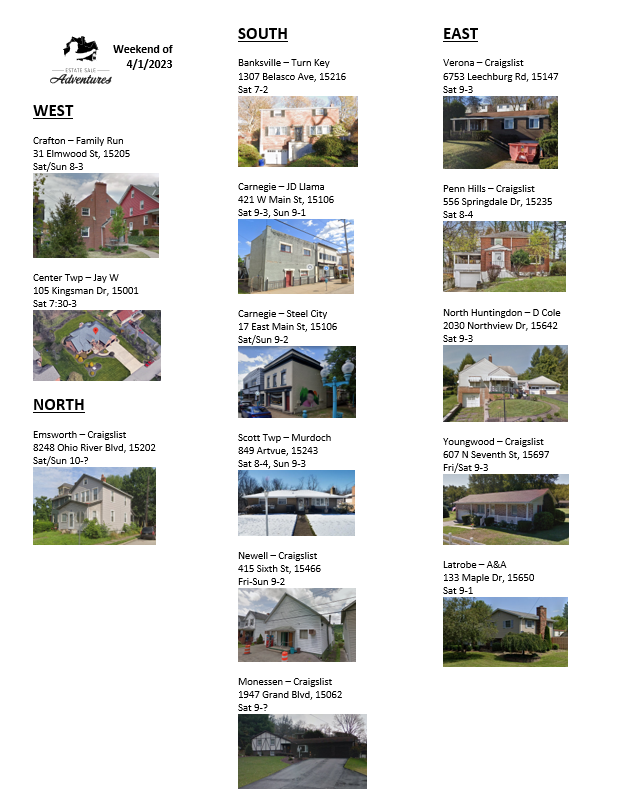 ESTATE SALE
Adventures

Weekend of
4/1/2023

WEST

Crafton – Family Run
31 Elmwood St, 15205
Sat/Sun 8-3

Center Twp – Jay W
105 Kingsman Dr, 15001
Sat 7:30-3

NORTH

Emsworth – Craigslist
8248 Ohio River Blvd, 15202
Sat/Sun 10-?

SOUTH

Banksville – Turn Key
1307 Belasco Ave, 15216
Sat 7-2

Carnegie – JD Llama
421 W Main St, 15106
Sat 9-3, Sun 9-1

Carnegie – Steel City
17 East Main St, 15106
Sat/Sun 9-2

Scott Twp – Murdoch
849 Artvue, 15243
Sat 8-4, Sun 9-3

Newell – Craigslist
415 Sixth St, 15466
Fri-Sun 9-2

Monessen – Craigslist
1947 Grand Blvd, 15062
Sat 9-?

EAST

Verona – Craigslist
6753 Leechburg Rd, 15147
Sat 9-3

Penn Hills – Craigslist
556 Springdale Dr, 15235
Sat 8-4

North Huntingdon – D Cole
2030 Northview Dr, 15642
Sat 9-3

Youngwood – Craigslist
607 N Seventh St, 15697
Fri/Sat 9-3

Latrobe – A&A
133 Maple Dr, 15650
Sat 9-1